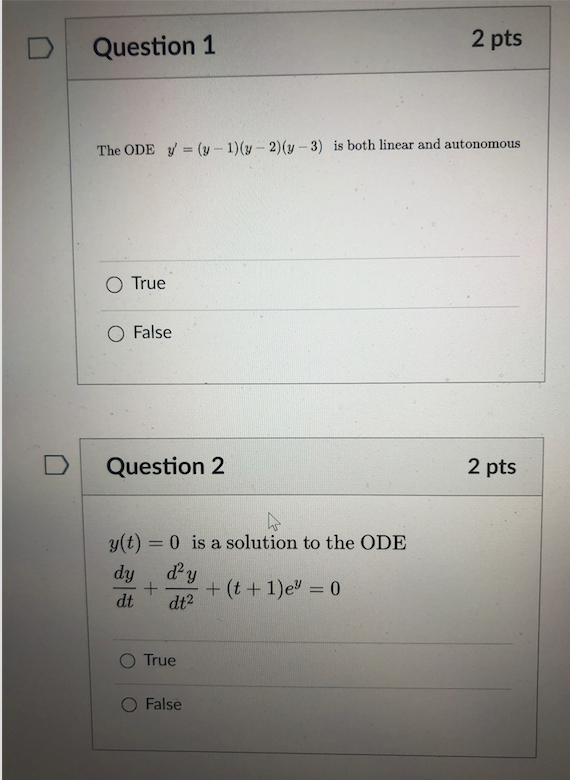 Question 1

2 pts

The ODE $y' = (y-1)(y-2)(y-3)$ is both linear and autonomous

True

False

Question 2

2 pts

$y(t) = 0$ is a solution to the ODE
$\frac{dy}{dt} + \frac{d^2y}{dt^2} + (t+1)e^y = 0$

True

False